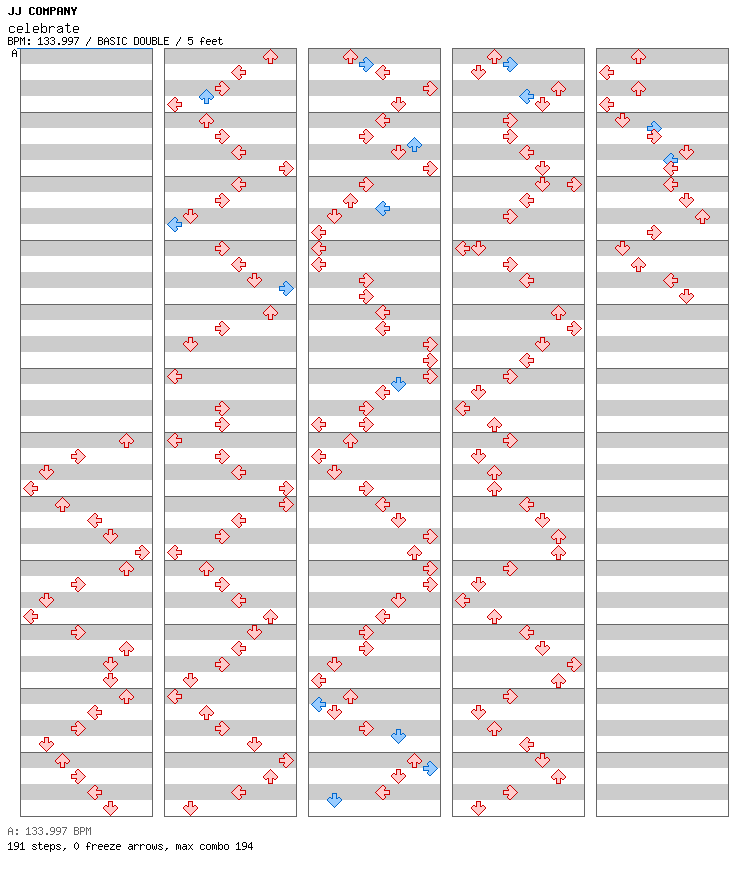 JJ COMPANY
celebrate
BPM: 133.997 / BASIC DOUBLE / 5 feet
A

A: 133.997 BPM
191 steps, 0 freeze arrows, max combo 194